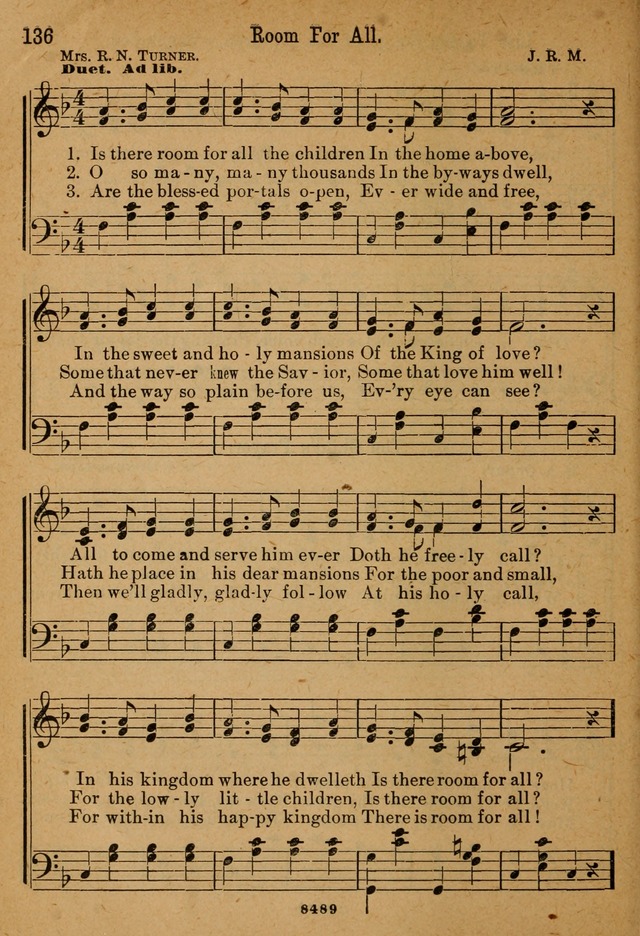 136 Room For All.

Mrs. R. N. Turner. J. R. M.

Duet. Ad lib.

1. Is there room for all the children In the home a-bove,
2. O so ma-ny, ma-ny thousands In the by-ways dwell,
3. Are the bless-ed por-tals o-pen, Ev-er wide and free,

In the sweet and ho-ly mansions Of the King of love?
Some that nev-er knew the Sav-ior, Some that love him well!
And the way so plain be-fore us, Ev-'ry eye can see?

All to come and serve him ev-er Doth he free-ly call?
Hath he place in his dear mansions For the poor and small,
Then we'll gladly, glad-ly fol-low At his ho-ly call,

In his kingdom where he dwelleth Is there room for all?
For the low-ly lit-tle children, Is there room for all?
For with-in his hap-py kingdom There is room for all!

8489